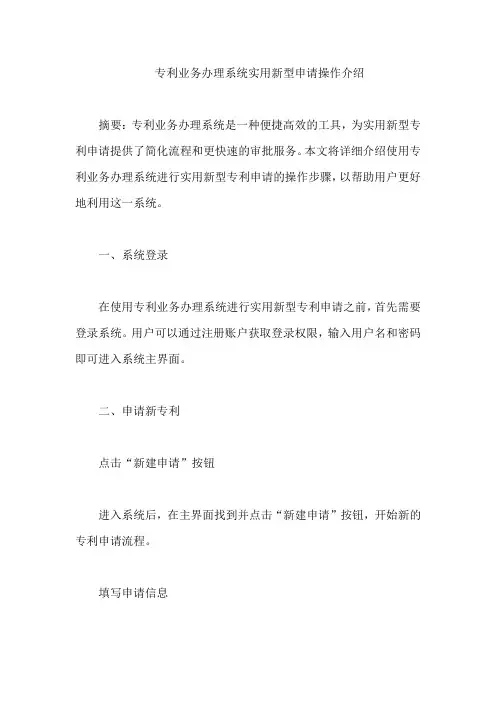 专利业务办理系统实用新型申请操作介绍

摘要：专利业务办理系统是一种便捷高效的工具，为实用新型专利申请提供了简化流程和更快速的审批服务。本文将详细介绍使用专利业务办理系统进行实用新型专利申请的操作步骤，以帮助用户更好地利用这一系统。

一、系统登录

在使用专利业务办理系统进行实用新型专利申请之前，首先需要登录系统。用户可以通过注册账户获取登录权限，输入用户名和密码即可进入系统主界面。

二、申请新专利

点击“新建申请”按钮

进入系统后，在主界面找到并点击“新建申请”按钮，开始新的专利申请流程。

填写申请信息